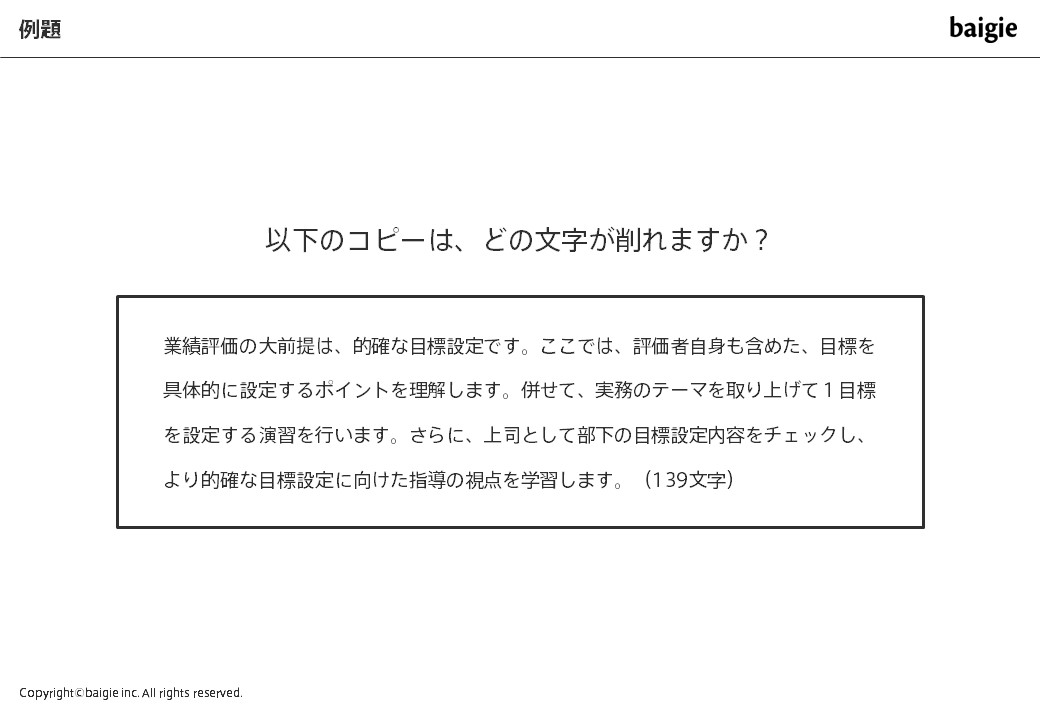 例題

baigie

以下のコピーは、どの文字が削れますか？

業績評価の大前提は、的確な目標設定です。ここでは、評価者自身も含めた、目標を具体的に設定するポイントを理解します。併せて、実務のテーマを取り上げて１目標を設定する演習を行います。さらに、上司として部下の目標設定内容をチェックし、より的確な目標設定に向けた指導の視点を学習します。（139文字）

Copyright© baigie inc. All rights reserved.